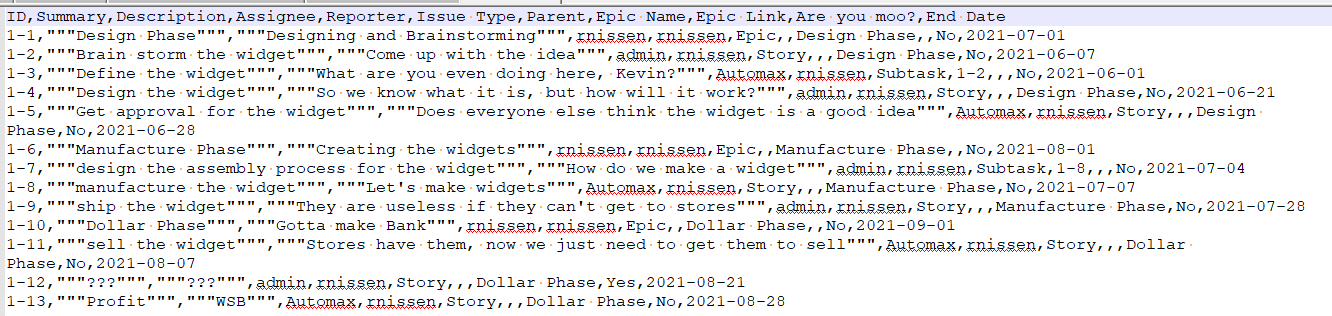 ID,Summary,Description,Assignee,Reporter,Issue Type,Parent,Epic Name,Epic Link,Are you moo?,End Date
1-1,"""Design Phase""","""Designing and Brainstorming""",rnissen,rnissen,Epic,,Design Phase,,No,2021-07-01
1-2,"""Brain storm the widget""","""Come up with the idea""",admin,rnissen,Story,,,Design Phase,No,2021-06-07
1-3,"""Define the widget""","""What are you even doing here, Kevin?""",Automax,rnissen,Subtask,1-2,,,No,2021-06-01
1-4,"""Design the widget""","""So we know what it is, but how will it work?""",admin,rnissen,Story,,,Design Phase,No,2021-06-21
1-5,"""Get approval for the widget""","""Does everyone else think the widget is a good idea""",Automax,rnissen,Story,,,Design Phase,No,2021-06-28
1-6,"""Manufacture Phase""","""Creating the widgets""",rnissen,rnissen,Epic,,Manufacture Phase,,No,2021-08-01
1-7,"""design the assembly process for the widget""","""How do we make a widget""",admin,rnissen,Subtask,1-8,,,No,2021-07-04
1-8,"""manufacture the widget""","""Let's make widgets""",Automax,rnissen,Story,,,Manufacture Phase,No,2021-07-07
1-9,"""ship the widget""","""They are useless if they can't get to stores""",admin,rnissen,Story,,,Manufacture Phase,No,2021-07-28
1-10,"""Dollar Phase""","""Gotta make Bank""",rnissen,rnissen,Epic,,Dollar Phase,,No,2021-09-01
1-11,"""sell the widget""","""Stores have them, now we just need to get them to sell""",Automax,rnissen,Story,,,Dollar Phase,No,2021-08-07
1-12,"""???""","""???""",admin,rnissen,Story,,,Dollar Phase,Yes,2021-08-21
1-13,"""Profit""","""WSB""",Automax,rnissen,Story,,,Dollar Phase,No,2021-08-28